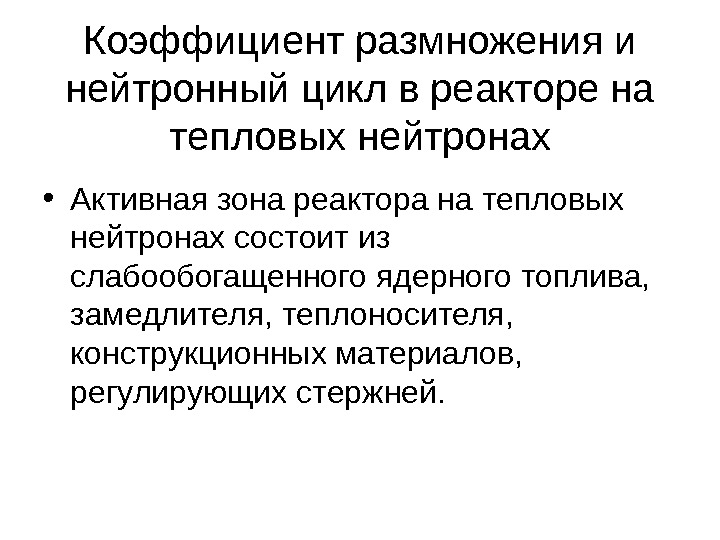 Коэффициент размножения и нейтронный цикл в реакторе на тепловых нейтронах

• Активная зона реактора на тепловых нейтронах состоит из слабообогащенного ядерного топлива, замедлителя, теплоносителя, конструкционных материалов, регулирующих стержней.